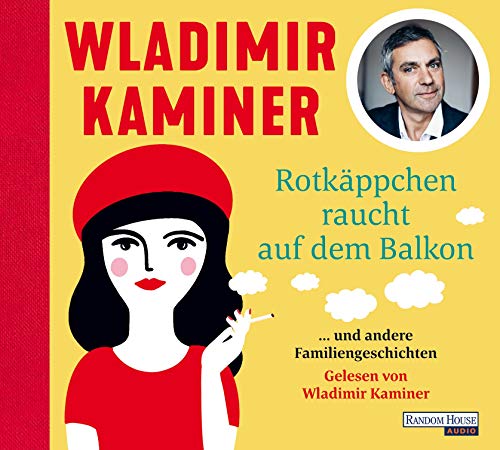 WLADIMIR KAMINER

Rotkäppchen raucht auf dem Balkon

... und andere Familiengeschichten

Gelesen von Wladimir Kaminer

RANDOM HOUSE AUDIO